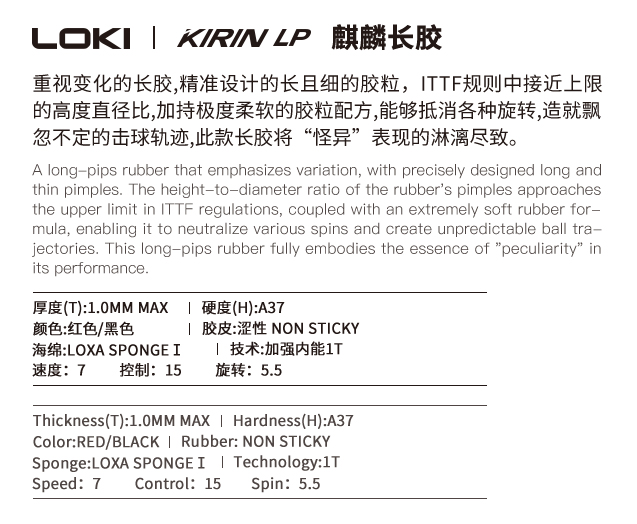 LOKI | KIRIN LP 麒麟长胶

重视变化的长胶,精准设计的长且细的胶粒，ITTF规则中接近上限的高度直径比,加持极度柔软的胶粒配方,能够抵消各种旋转,造就飘忽不定的击球轨迹,此款长胶将“怪异”表现的淋漓尽致。

A long-pips rubber that emphasizes variation, with precisely designed long and thin pimples. The height-to-diameter ratio of the rubber's pimples approaches the upper limit in ITTF regulations, coupled with an extremely soft rubber formula, enabling it to neutralize various spins and create unpredictable ball trajectories. This long-pips rubber fully embodies the essence of "peculiarity" in its performance.

厚度(T):1.0MM MAX | 硬度(H):A37
颜色:红色/黑色 | 胶皮:涩性 NON STICKY
海绵:LOXA SPONGE I | 技术:加强内能1T
速度：7 控制：15 旋转：5.5

Thickness(T):1.0MM MAX | Hardness(H):A37
Color:RED/BLACK | Rubber: NON STICKY
Sponge:LOXA SPONGE I | Technology:1T
Speed：7 Control：15 Spin：5.5